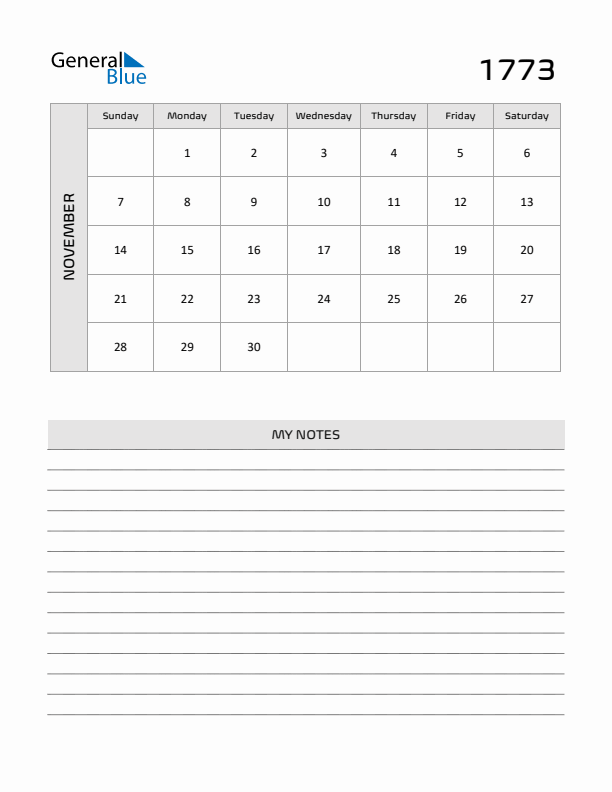 General Blue

1773

NOVEMBER

| Sunday | Monday | Tuesday | Wednesday | Thursday | Friday | Saturday |
|---|---|---|---|---|---|---|
| | 1 | 2 | 3 | 4 | 5 | 6 |
| 7 | 8 | 9 | 10 | 11 | 12 | 13 |
| 14 | 15 | 16 | 17 | 18 | 19 | 20 |
| 21 | 22 | 23 | 24 | 25 | 26 | 27 |
| 28 | 29 | 30 | | | | |

MY NOTES